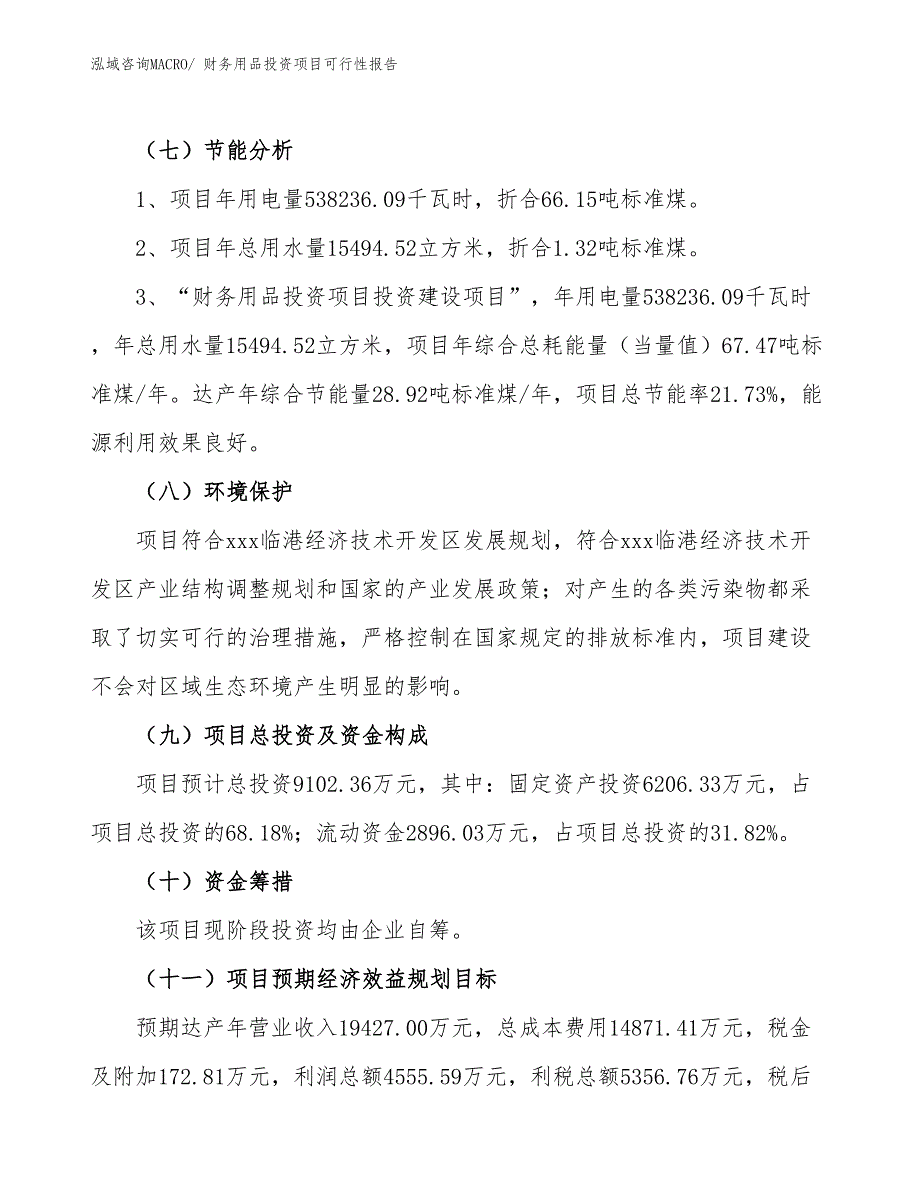 泓域咨询MACRO/ 财务用品投资项目可行性报告

（七）节能分析

1、项目年用电量538236.09千瓦时，折合66.15吨标准煤。

2、项目年总用水量15494.52立方米，折合1.32吨标准煤。

3、“财务用品投资项目投资建设项目”，年用电量538236.09千瓦时，年总用水量15494.52立方米，项目年综合总耗能量（当量值）67.47吨标准煤/年。达产年综合节能量28.92吨标准煤/年，项目总节能率21.73%，能源利用效果良好。

（八）环境保护

项目符合xxx临港经济技术开发区发展规划，符合xxx临港经济技术开发区产业结构调整规划和国家的产业发展政策；对产生的各类污染物都采取了切实可行的治理措施，严格控制在国家规定的排放标准内，项目建设不会对区域生态环境产生明显的影响。

（九）项目总投资及资金构成

项目预计总投资9102.36万元，其中：固定资产投资6206.33万元，占项目总投资的68.18%；流动资金2896.03万元，占项目总投资的31.82%。

（十）资金筹措

该项目现阶段投资均由企业自筹。

（十一）项目预期经济效益规划目标

预期达产年营业收入19427.00万元，总成本费用14871.41万元，税金及附加172.81万元，利润总额4555.59万元，利税总额5356.76万元，税后